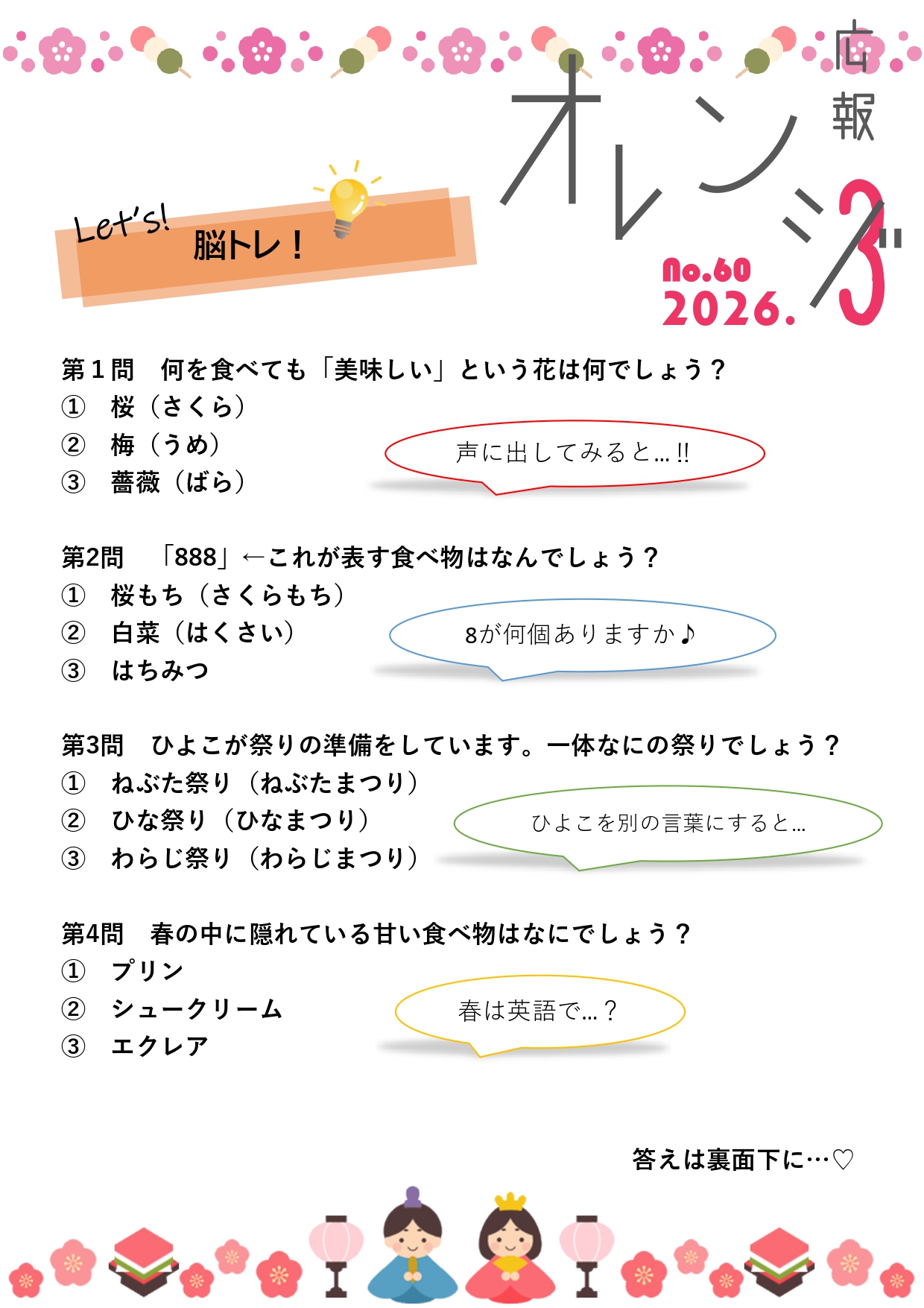 広報

オレンジ

No.60
2026.3

Let's!
脳トレ！

第1問 何を食べても「美味しい」という花は何でしょう？
① 桜（さくら）
② 梅（うめ）
③ 薔薇（ばら）

声に出してみると…!!

第2問 「888」←これが表す食べ物はなんでしょう？
① 桜もち（さくらもち）
② 白菜（はくさい）
③ はちみつ

8が何個ありますか♪

第3問 ひよこが祭りの準備をしています。一体なにの祭りでしょう？
① ねぶた祭り（ねぶたまつり）
② ひな祭り（ひなまつり）
③ わらじ祭り（わらじまつり）

ひよこを別の言葉にすると…

第4問 春の中に隠れている甘い食べ物はなにでしょう？
① プリン
② シュークリーム
③ エクレア

春は英語で…？

答えは裏面下に…♡